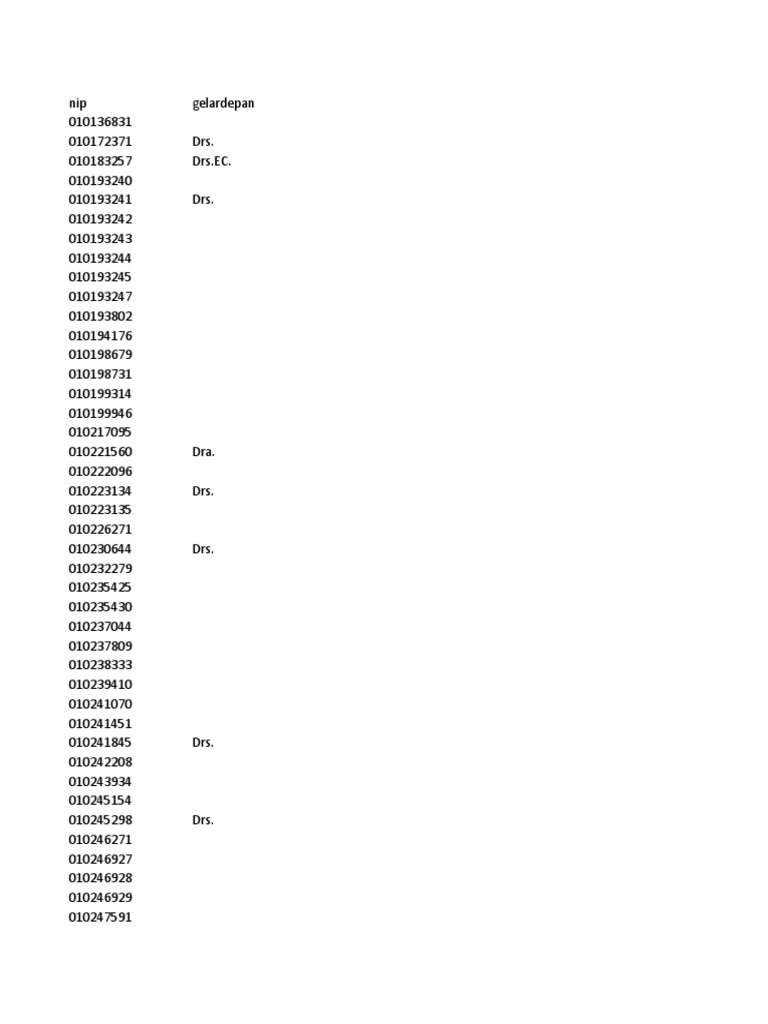 | nip | gelardepan |
|---|---|
| 010136831 | |
| 010172371 | Drs. |
| 010183257 | Drs.EC. |
| 010193240 | |
| 010193241 | Drs. |
| 010193242 | |
| 010193243 | |
| 010193244 | |
| 010193245 | |
| 010193247 | |
| 010193802 | |
| 010194176 | |
| 010198679 | |
| 010198731 | |
| 010199314 | |
| 010199946 | |
| 010217095 | |
| 010221560 | Dra. |
| 010222096 | |
| 010223134 | Drs. |
| 010223135 | |
| 010226271 | |
| 010230644 | Drs. |
| 010232279 | |
| 010235425 | |
| 010235430 | |
| 010237044 | |
| 010237809 | |
| 010238333 | |
| 010239410 | |
| 010241070 | |
| 010241451 | |
| 010241845 | Drs. |
| 010242208 | |
| 010243934 | |
| 010245154 | |
| 010245298 | Drs. |
| 010246271 | |
| 010246927 | |
| 010246928 | |
| 010246929 | |
| 010247591 | |